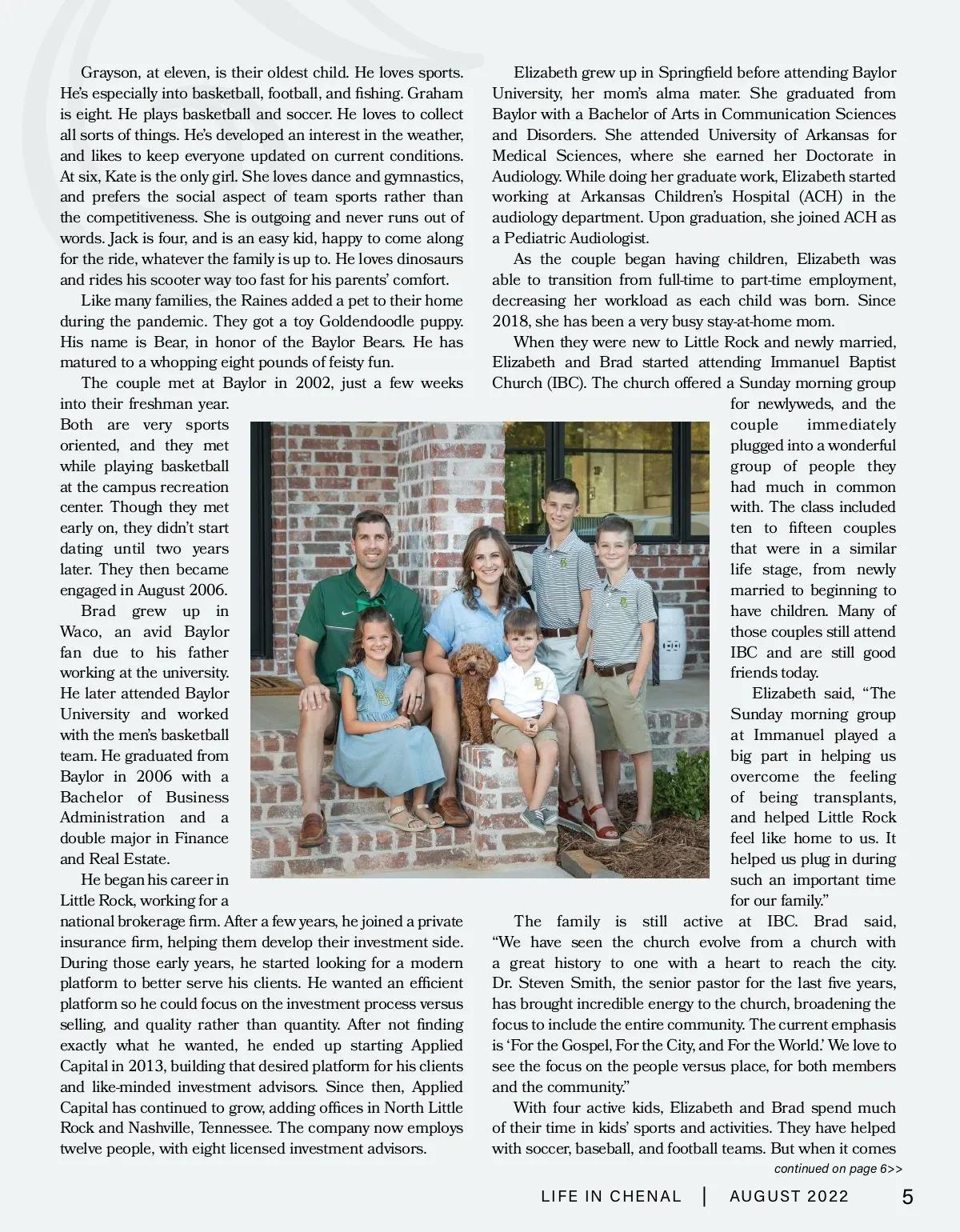 Grayson, at eleven, is their oldest child. He loves sports. He's especially into basketball, football, and fishing. Graham is eight. He plays basketball and soccer. He loves to collect all sorts of things. He's developed an interest in the weather, and likes to keep everyone updated on current conditions. At six, Kate is the only girl. She loves dance and gymnastics, and prefers the social aspect of team sports rather than the competitiveness. She is outgoing and never runs out of words. Jack is four, and is an easy kid, happy to come along for the ride, whatever the family is up to. He loves dinosaurs and rides his scooter way too fast for his parents' comfort.

Like many families, the Raines added a pet to their home during the pandemic. They got a toy Goldendoodle puppy. His name is Bear, in honor of the Baylor Bears. He has matured to a whopping eight pounds of feisty fun.

The couple met at Baylor in 2002, just a few weeks into their freshman year. Both are very sports oriented, and they met while playing basketball at the campus recreation center. Though they met early on, they didn't start dating until two years later. They then became engaged in August 2006.

Brad grew up in Waco, an avid Baylor fan due to his father working at the university. He later attended Baylor University and worked with the men's basketball team. He graduated from Baylor in 2006 with a Bachelor of Business Administration and a double major in Finance and Real Estate.

He began his career in Little Rock, working for a national brokerage firm. After a few years, he joined a private insurance firm, helping them develop their investment side. During those early years, he started looking for a modern platform to better serve his clients. He wanted an efficient platform so he could focus on the investment process versus selling, and quality rather than quantity. After not finding exactly what he wanted, he ended up starting Applied Capital in 2013, building that desired platform for his clients and like-minded investment advisors. Since then, Applied Capital has continued to grow, adding offices in North Little Rock and Nashville, Tennessee. The company now employs twelve people, with eight licensed investment advisors.

Elizabeth grew up in Springfield before attending Baylor University, her mom's alma mater. She graduated from Baylor with a Bachelor of Arts in Communication Sciences and Disorders. She attended University of Arkansas for Medical Sciences, where she earned her Doctorate in Audiology. While doing her graduate work, Elizabeth started working at Arkansas Children's Hospital (ACH) in the audiology department. Upon graduation, she joined ACH as a Pediatric Audiologist.

As the couple began having children, Elizabeth was able to transition from full-time to part-time employment, decreasing her workload as each child was born. Since 2018, she has been a very busy stay-at-home mom.

When they were new to Little Rock and newly married, Elizabeth and Brad started attending Immanuel Baptist Church (IBC). The church offered a Sunday morning group for newlyweds, and the couple immediately plugged into a wonderful group of people they had much in common with. The class included ten to fifteen couples that were in a similar life stage, from newly married to beginning to have children. Many of those couples still attend IBC and are still good friends today.

Elizabeth said, "The Sunday morning group at Immanuel played a big part in helping us overcome the feeling of being transplants, and helped Little Rock feel like home to us. It helped us plug in during such an important time for our family."

The family is still active at IBC. Brad said, "We have seen the church evolve from a church with a great history to one with a heart to reach the city. Dr. Steven Smith, the senior pastor for the last five years, has brought incredible energy to the church, broadening the focus to include the entire community. The current emphasis is 'For the Gospel, For the City, and For the World.' We love to see the focus on the people versus place, for both members and the community."

With four active kids, Elizabeth and Brad spend much of their time in kids' sports and activities. They have helped with soccer, baseball, and football teams. But when it comes

continued on page 6>>

LIFE IN CHENAL | AUGUST 2022 5